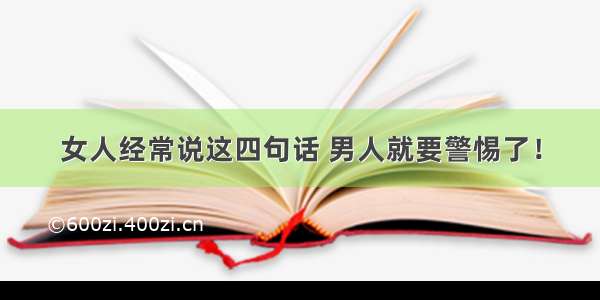 女人经常说这四句话 男人就要警惕了！

©600zi.400zi.cn